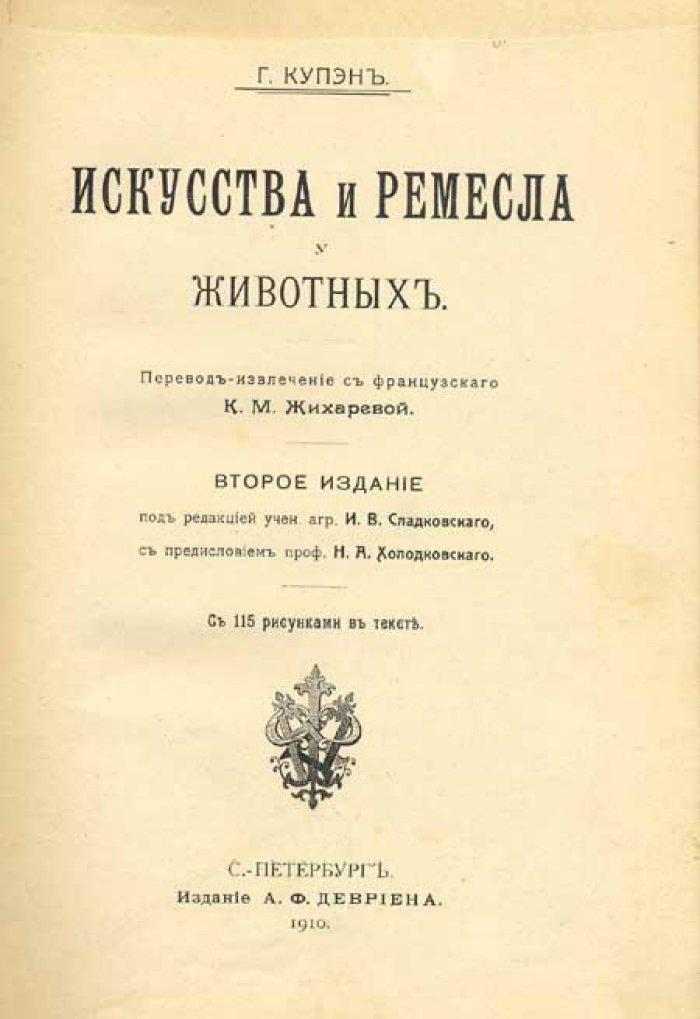 Г. КУПЭНЪ.

ИСКУССТВА и РЕМЕСЛА у ЖИВОТНЫХЪ.

Переводъ-извлеченіе съ французскаго К. М. Жихаревой.

ВТОРОЕ ИЗДАНІЕ

подъ редакціей учен. агр. И. В. Сладковскаго, съ предисловіемъ проф. Н. А. Холодковскаго.

Съ 115 рисунками въ текстѣ.

С.-ПЕТЕРБУРГЪ.
Изданіе А. Ф. ДЕВРІЕНА.
1910.